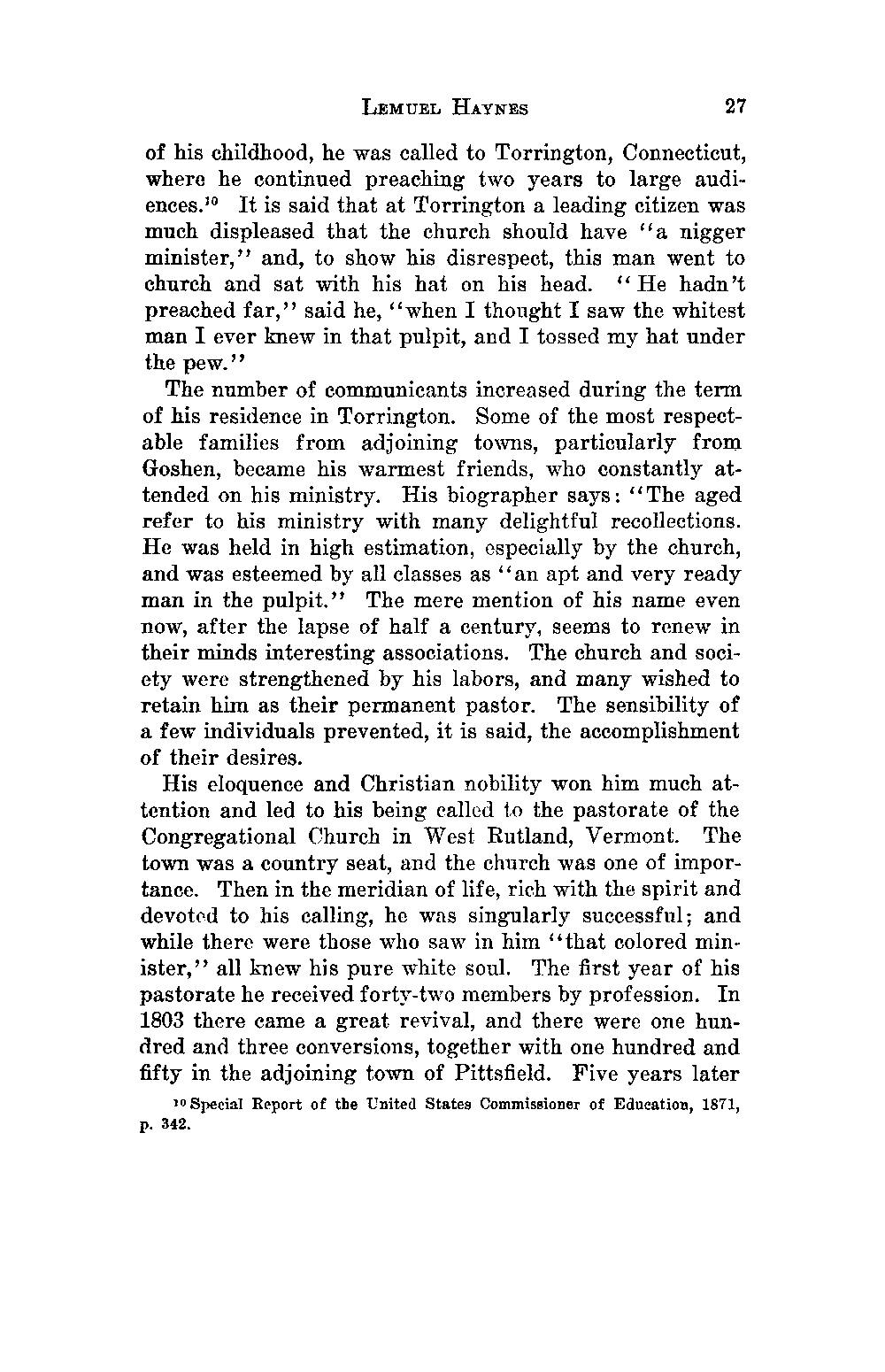 LEMUEL HAYNES 27

of his childhood, he was called to Torrington, Connecticut, where he continued preaching two years to large audiences.$^{10}$ It is said that at Torrington a leading citizen was much displeased that the church should have "a nigger minister," and, to show his disrespect, this man went to church and sat with his hat on his head. "He hadn't preached far," said he, "when I thought I saw the whitest man I ever knew in that pulpit, and I tossed my hat under the pew."

The number of communicants increased during the term of his residence in Torrington. Some of the most respectable families from adjoining towns, particularly from Goshen, became his warmest friends, who constantly attended on his ministry. His biographer says: "The aged refer to his ministry with many delightful recollections. He was held in high estimation, especially by the church, and was esteemed by all classes as "an apt and very ready man in the pulpit." The mere mention of his name even now, after the lapse of half a century, seems to renew in their minds interesting associations. The church and society were strengthened by his labors, and many wished to retain him as their permanent pastor. The sensibility of a few individuals prevented, it is said, the accomplishment of their desires.

His eloquence and Christian nobility won him much attention and led to his being called to the pastorate of the Congregational Church in West Rutland, Vermont. The town was a country seat, and the church was one of importance. Then in the meridian of life, rich with the spirit and devoted to his calling, he was singularly successful; and while there were those who saw in him "that colored minister," all knew his pure white soul. The first year of his pastorate he received forty-two members by profession. In 1803 there came a great revival, and there were one hundred and three conversions, together with one hundred and fifty in the adjoining town of Pittsfield. Five years later

$^{10}$ Special Report of the United States Commissioner of Education, 1871, p. 342.